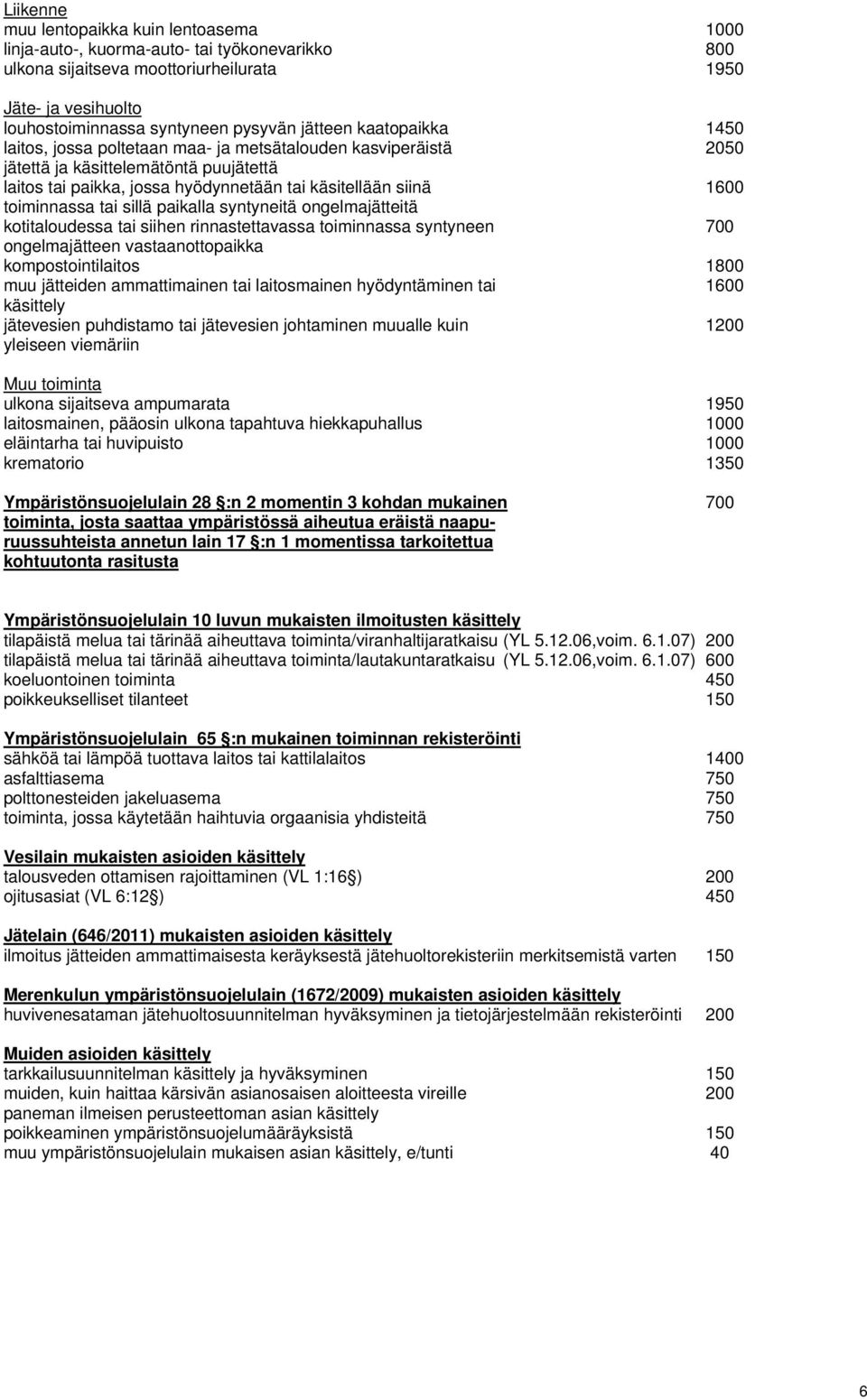 Liikenne
muu lentopaikka kuin lentoasema 1000
linja-auto-, kuorma-auto- tai työkonevarikko 800
ulkona sijaitseva moottoriurheilurata 1950

Jäte- ja vesihuolto
louhostoiminnassa syntyneen pysyvän jätteen kaatopaikka 1450
laitos, jossa poltetaan maa- ja metsätalouden kasviperäistä jätettä ja käsittelemätöntä puujätettä 2050
laitos tai paikka, jossa hyödynnetään tai käsitellään siinä toiminnassa tai sillä paikalla syntyneitä ongelmajätteitä 1600
kotitaloudessa tai siihen rinnastettavassa toiminnassa syntyneen ongelmajätteen vastaanottopaikka 700
kompostointilaitos 1800
muu jätteiden ammattimainen tai laitosmainen hyödyntäminen tai käsittely 1600
jätevesien puhdistamo tai jätevesien johtaminen muualle kuin yleiseen viemäriin 1200

Muu toiminta
ulkona sijaitseva ampumarata 1950
laitosmainen, pääosin ulkona tapahtuva hiekkapuhallus 1000
eläintarha tai huvipuisto 1000
krematorio 1350

Ympäristönsuojelulain 28 §:n 2 momentin 3 kohdan mukainen toiminta, josta saattaa ympäristössä aiheutua eräistä naapuruussuhteista annetun lain 17 §:n 1 momentissa tarkoitettua kohtuutonta rasitusta 700

Ympäristönsuojelulain 10 luvun mukaisten ilmoitusten käsittely
tilapäistä melua tai tärinää aiheuttava toiminta/viranhaltijaratkaisu (YL 5.12.06,voim. 6.1.07) 200
tilapäistä melua tai tärinää aiheuttava toiminta/lautakuntaratkaisu (YL 5.12.06,voim. 6.1.07) 600
koeluontoinen toiminta 450
poikkeukselliset tilanteet 150

Ympäristönsuojelulain 65 §:n mukainen toiminnan rekisteröinti
sähköä tai lämpöä tuottava laitos tai kattilalaitos 1400
asfalttiasema 750
polttonesteiden jakeluasema 750
toiminta, jossa käytetään haihtuvia orgaanisia yhdisteitä 750

Vesilain mukaisten asioiden käsittely
talousveden ottamisen rajoittaminen (VL 1:16§) 200
ojitusasiat (VL 6:12§) 450

Jätelain (646/2011) mukaisten asioiden käsittely
ilmoitus jätteiden ammattimaisesta keräyksestä jätehuoltorekisteriin merkitsemistä varten 150

Merenkulun ympäristönsuojelulain (1672/2009) mukaisten asioiden käsittely
huvivenesataman jätehuoltosuunnitelman hyväksyminen ja tietojärjestelmään rekisteröinti 200

Muiden asioiden käsittely
tarkkailusuunnitelman käsittely ja hyväksyminen 150
muiden, kuin haittaa kärsivän asianosaisen aloitteesta vireille paneman ilmeisen perusteettoman asian käsittely 200
poikkeaminen ympäristönsuojelumääräyksistä 150
muu ympäristönsuojelulain mukaisen asian käsittely, e/tunti 40

6